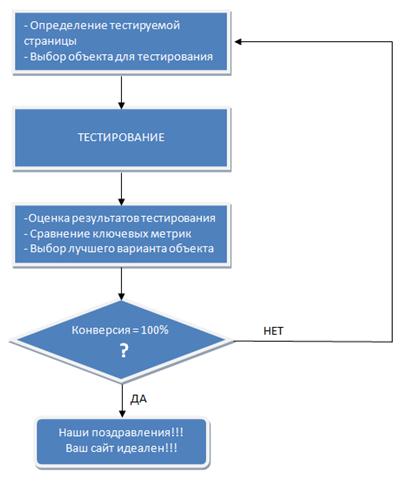 - Определение тестируемой страницы
- Выбор объекта для тестирования

ТЕСТИРОВАНИЕ

-Оценка результатов тестирования
- Сравнение ключевых метрик
- Выбор лучшего варианта объекта

Конверсия = 100%
?

НЕТ

ДА

Наши поздравления!!!
Ваш сайт идеален!!!